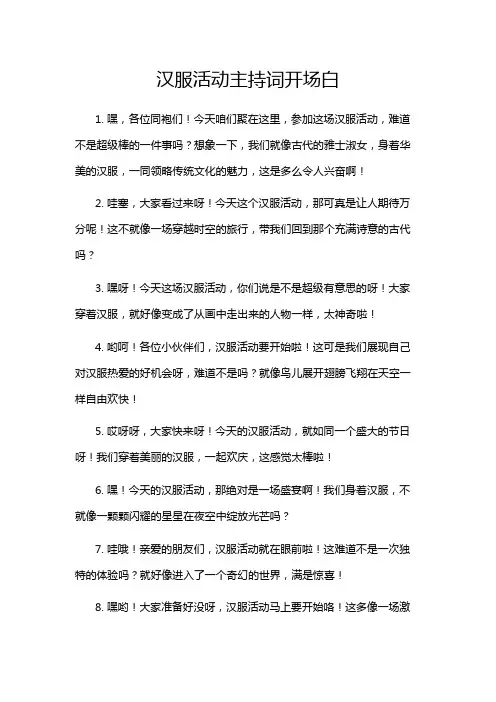 汉服活动主持词开场白

1. 嘿，各位同袍们！今天咱们聚在这里，参加这场汉服活动，难道不是超级棒的一件事吗？想象一下，我们就像古代的雅士淑女，身着华美的汉服，一同领略传统文化的魅力，这是多么令人兴奋啊！

2. 哇塞，大家看过来呀！今天这个汉服活动，那可真是让人期待万分呢！这不就像一场穿越时空的旅行，带我们回到那个充满诗意的古代吗？

3. 嘿呀！今天这场汉服活动，你们说是不是超级有意思的呀！大家穿着汉服，就好像变成了从画中走出来的人物一样，太神奇啦！

4. 哟呵！各位小伙伴们，汉服活动要开始啦！这可是我们展现自己对汉服热爱的好机会呀，难道不是吗？就像鸟儿展开翅膀飞翔在天空一样自由欢快！

5. 哎呀呀，大家快来呀！今天的汉服活动，就如同一个盛大的节日呀！我们穿着美丽的汉服，一起欢庆，这感觉太棒啦！

6. 嘿！今天的汉服活动，那绝对是一场盛宴啊！我们身着汉服，不就像一颗颗闪耀的星星在夜空中绽放光芒吗？

7. 哇哦！亲爱的朋友们，汉服活动就在眼前啦！这难道不是一次独特的体验吗？就好像进入了一个奇幻的世界，满是惊喜！

8. 嘿哟！大家准备好没呀，汉服活动马上要开始咯！这多像一场激